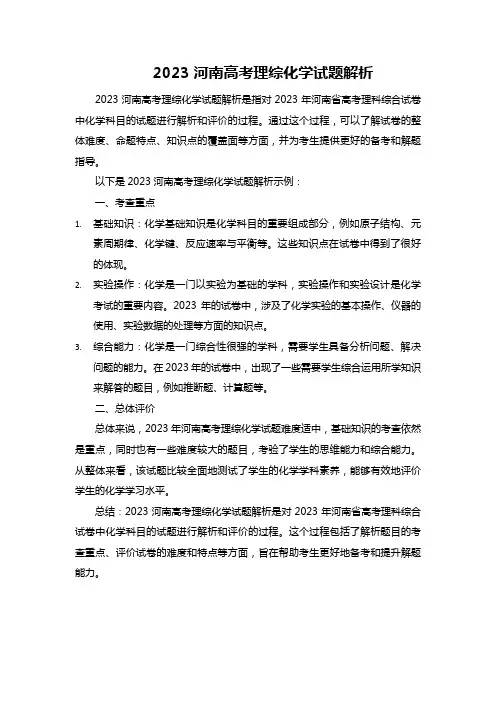 2023 河南高考理综化学试题解析

2023 河南高考理综化学试题解析是指对 2023 年河南省高考理科综合试卷中化学科目的试题进行解析和评价的过程。通过这个过程，可以了解试卷的整体难度、命题特点、知识点的覆盖面等方面，并为考生提供更好的备考和解题指导。

以下是 2023 河南高考理综化学试题解析示例：

一、考查重点

1. 基础知识：化学基础知识是化学科目的重要组成部分，例如原子结构、元素周期律、化学键、反应速率与平衡等。这些知识点在试卷中得到了很好的体现。

2. 实验操作：化学是一门以实验为基础的学科，实验操作和实验设计是化学考试的重要内容。2023 年的试卷中，涉及了化学实验的基本操作、仪器的使用、实验数据的处理等方面的知识点。

3. 综合能力：化学是一门综合性很强的学科，需要学生具备分析问题、解决问题的能力。在 2023 年的试卷中，出现了一些需要学生综合运用所学知识来解答的题目，例如推断题、计算题等。

二、总体评价

总体来说，2023 年河南高考理综化学试题难度适中，基础知识的考查依然是重点，同时也有一些难度较大的题目，考验了学生的思维能力和综合能力。从整体来看，该试题比较全面地测试了学生的化学学科素养，能够有效地评价学生的化学学习水平。

总结：2023 河南高考理综化学试题解析是对 2023 年河南省高考理科综合试卷中化学科目的试题进行解析和评价的过程。这个过程包括了解析题目的考查重点、评价试卷的难度和特点等方面，旨在帮助考生更好地备考和提升解题能力。